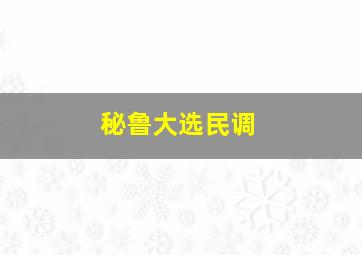 秘鲁大选民调